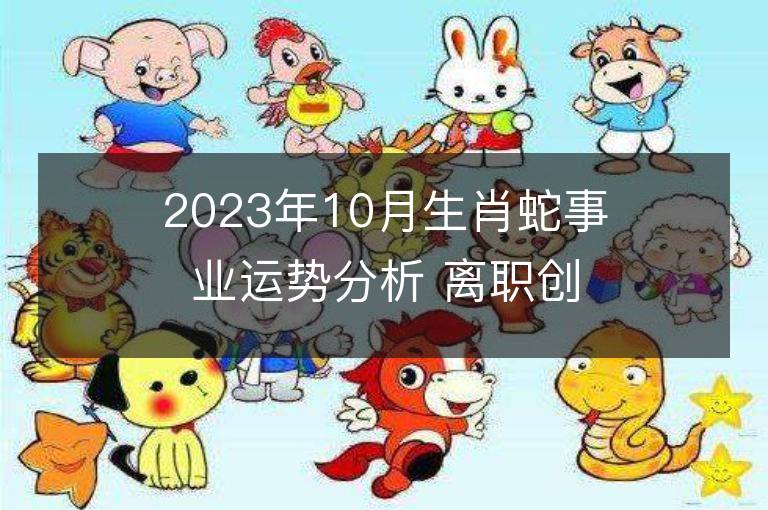 2023年10月生肖蛇事业运势分析 离职创